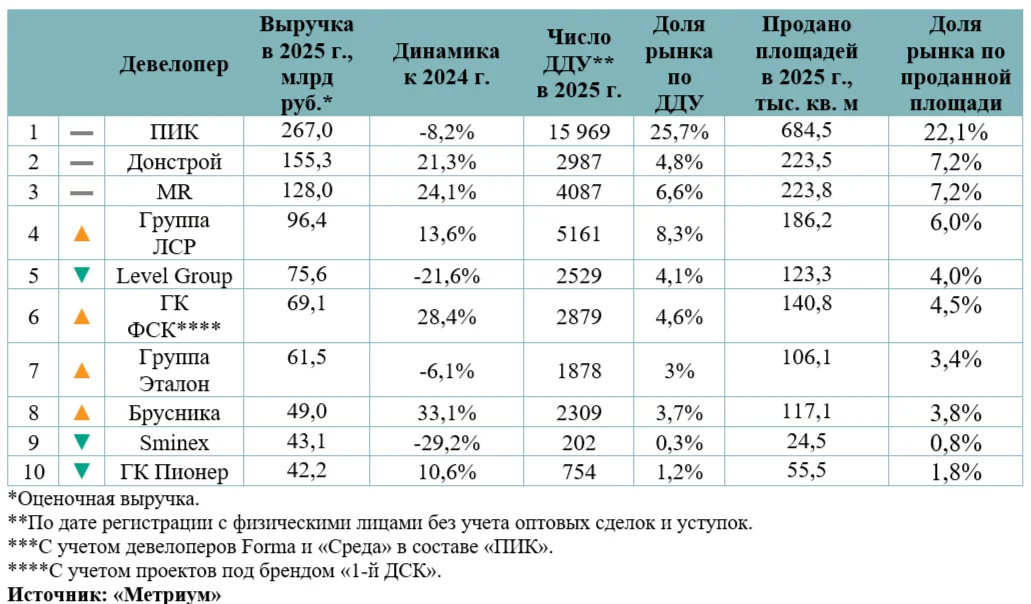 |  |  | Девелопер | Выручка в 2025 г., млрд руб.* | Динамика к 2024 г. | Число ДДУ** в 2025 г. | Доля рынка по ДДУ | Продано площадей в 2025 г., тыс. кв. м | Доля рынка по проданной площади |
|---|---|---|---|---|---|---|---|---|
| 1 | — | ПИК | 267,0 | -8,2% | 15 969 | 25,7% | 684,5 | 22,1% |
| 2 | — | Донстрой | 155,3 | 21,3% | 2987 | 4,8% | 223,5 | 7,2% |
| 3 | — | MR | 128,0 | 24,1% | 4087 | 6,6% | 223,8 | 7,2% |
| 4 | ▲ | Группа ЛСР | 96,4 | 13,6% | 5161 | 8,3% | 186,2 | 6,0% |
| 5 | ▼ | Level Group | 75,6 | -21,6% | 2529 | 4,1% | 123,3 | 4,0% |
| 6 | ▲ | ГК ФСК**** | 69,1 | 28,4% | 2879 | 4,6% | 140,8 | 4,5% |
| 7 | ▲ | Группа Эталон | 61,5 | -6,1% | 1878 | 3% | 106,1 | 3,4% |
| 8 | ▲ | Брусника | 49,0 | 33,1% | 2309 | 3,7% | 117,1 | 3,8% |
| 9 | ▼ | Sminex | 43,1 | -29,2% | 202 | 0,3% | 24,5 | 0,8% |
| 10 | ▼ | ГК Пионер | 42,2 | 10,6% | 754 | 1,2% | 55,5 | 1,8% |

*Оценочная выручка.
**По дате регистрации с физическими лицами без учета оптовых сделок и уступок.
***С учетом девелоперов Forma и «Среда» в составе «ПИК».
****С учетом проектов под брендом «1-й ДСК».
Источник: «Метриум»